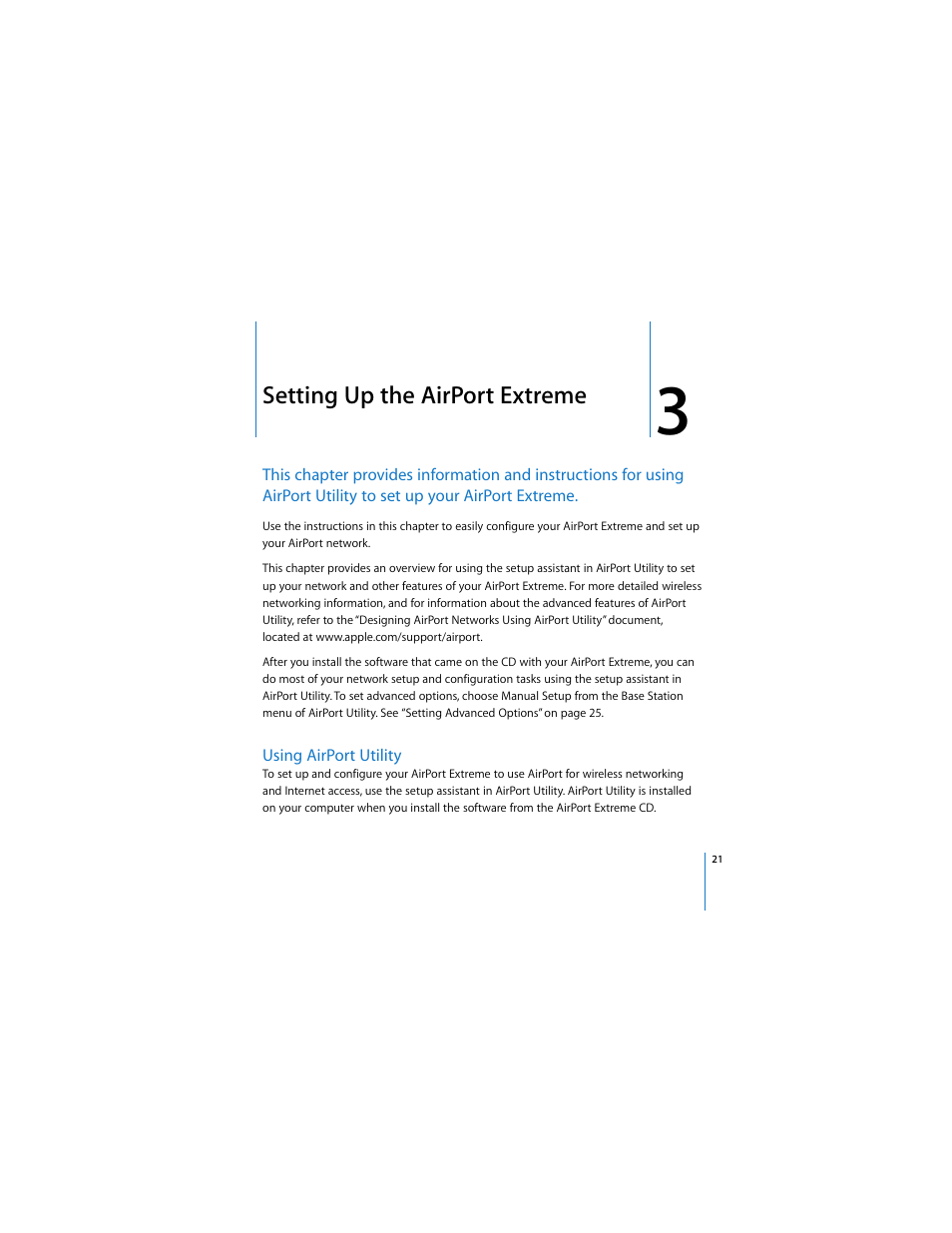 Setting Up the AirPort Extreme

3

This chapter provides information and instructions for using AirPort Utility to set up your AirPort Extreme.

Use the instructions in this chapter to easily configure your AirPort Extreme and set up your AirPort network.

This chapter provides an overview for using the setup assistant in AirPort Utility to set up your network and other features of your AirPort Extreme. For more detailed wireless networking information, and for information about the advanced features of AirPort Utility, refer to the "Designing AirPort Networks Using AirPort Utility" document, located at www.apple.com/support/airport.

After you install the software that came on the CD with your AirPort Extreme, you can do most of your network setup and configuration tasks using the setup assistant in AirPort Utility. To set advanced options, choose Manual Setup from the Base Station menu of AirPort Utility. See "Setting Advanced Options" on page 25.

Using AirPort Utility
To set up and configure your AirPort Extreme to use AirPort for wireless networking and Internet access, use the setup assistant in AirPort Utility. AirPort Utility is installed on your computer when you install the software from the AirPort Extreme CD.

21